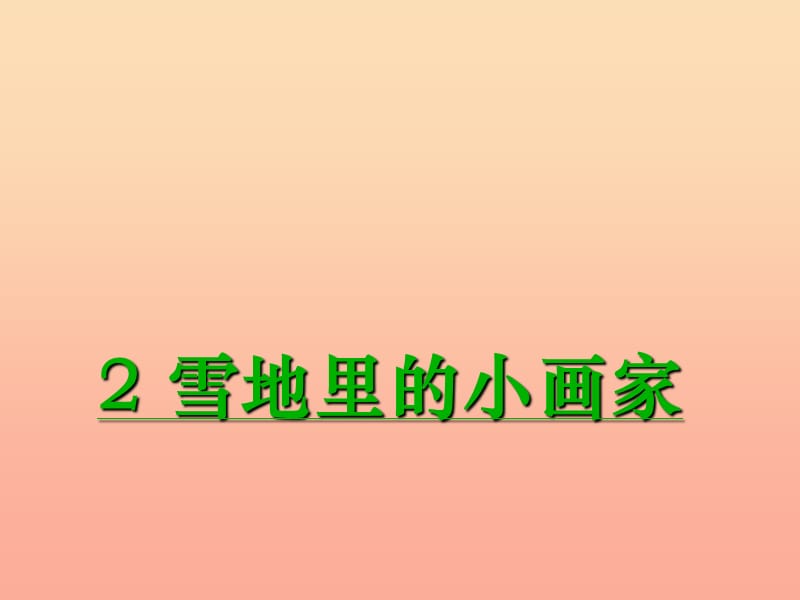 2 雪地里的小画家